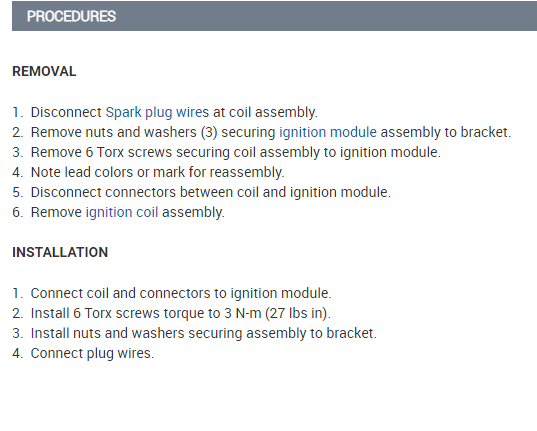 PROCEDURES

REMOVAL

1. Disconnect Spark plug wires at coil assembly.
2. Remove nuts and washers (3) securing ignition module assembly to bracket.
3. Remove 6 Torx screws securing coil assembly to ignition module.
4. Note lead colors or mark for reassembly.
5. Disconnect connectors between coil and ignition module.
6. Remove ignition coil assembly.

INSTALLATION

1. Connect coil and connectors to ignition module.
2. Install 6 Torx screws torque to 3 N-m (27 lbs in).
3. Install nuts and washers securing assembly to bracket.
4. Connect plug wires.